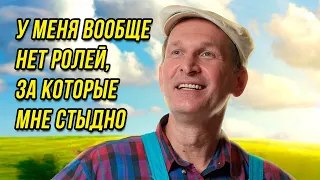 У МЕНЯ ВООБЩЕ НЕТ РОЛЕЙ, ЗА КОТОРЫЕ МНЕ СТЫДНО